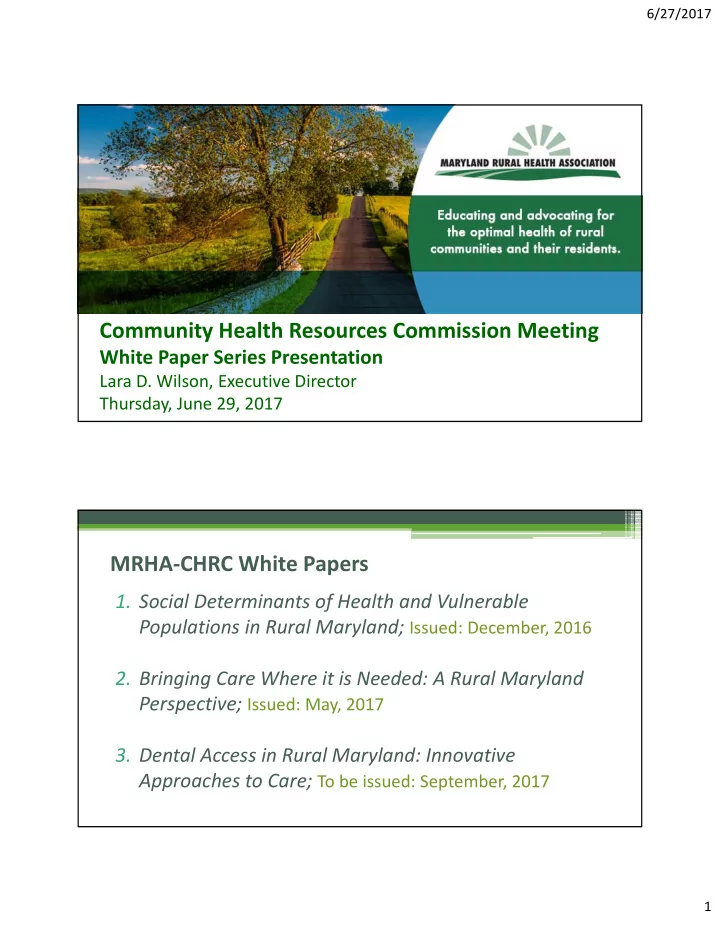 6/27/2017

MARYLAND RURAL HEALTH ASSOCIATION

Educating and advocating for the optimal health of rural communities and their residents.

Community Health Resources Commission Meeting
White Paper Series Presentation
Lara D. Wilson, Executive Director
Thursday, June 29, 2017

MRHA-CHRC White Papers

1. Social Determinants of Health and Vulnerable Populations in Rural Maryland; Issued: December, 2016

2. Bringing Care Where it is Needed: A Rural Maryland Perspective; Issued: May, 2017

3. Dental Access in Rural Maryland: Innovative Approaches to Care; To be issued: September, 2017

1